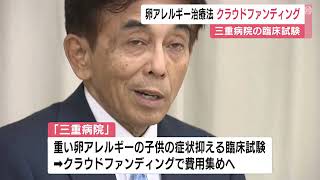 卵アレルギー治療法 クラウドファンディング

三重病院の臨床試験

「三重病院」

重い卵アレルギーの子供の症状抑える臨床試験
➡クラウドファンディングで費用集めへ